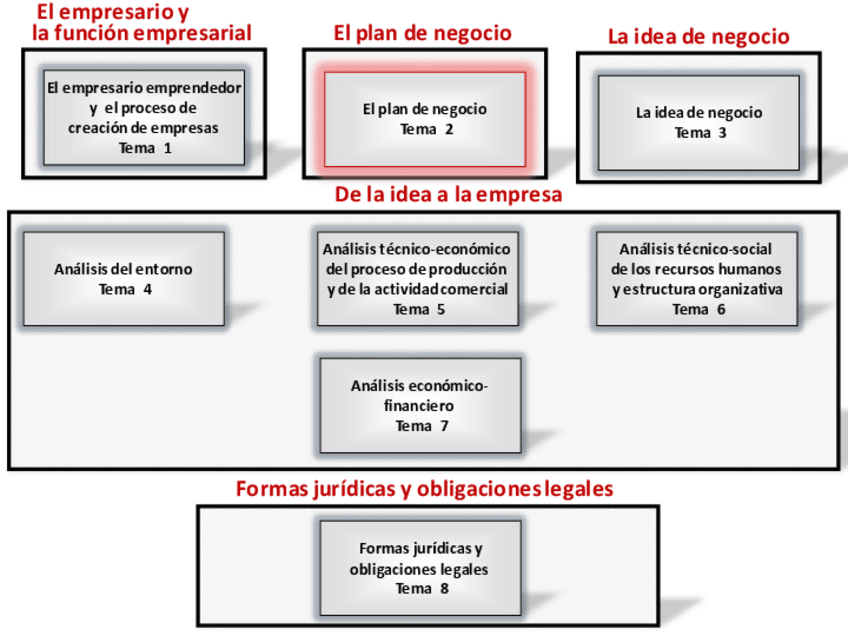 El empresario y la función empresarial

El empresario emprendedor y el proceso de creación de empresas
Tema 1

El plan de negocio

El plan de negocio
Tema 2

La idea de negocio

La idea de negocio
Tema 3

De la idea a la empresa

Análisis del entorno
Tema 4

Análisis técnico-económico del proceso de producción y de la actividad comercial
Tema 5

Análisis técnico-social de los recursos humanos y estructura organizativa
Tema 6

Análisis económico-financiero
Tema 7

Formas jurídicas y obligaciones legales

Formas jurídicas y obligaciones legales
Tema 8